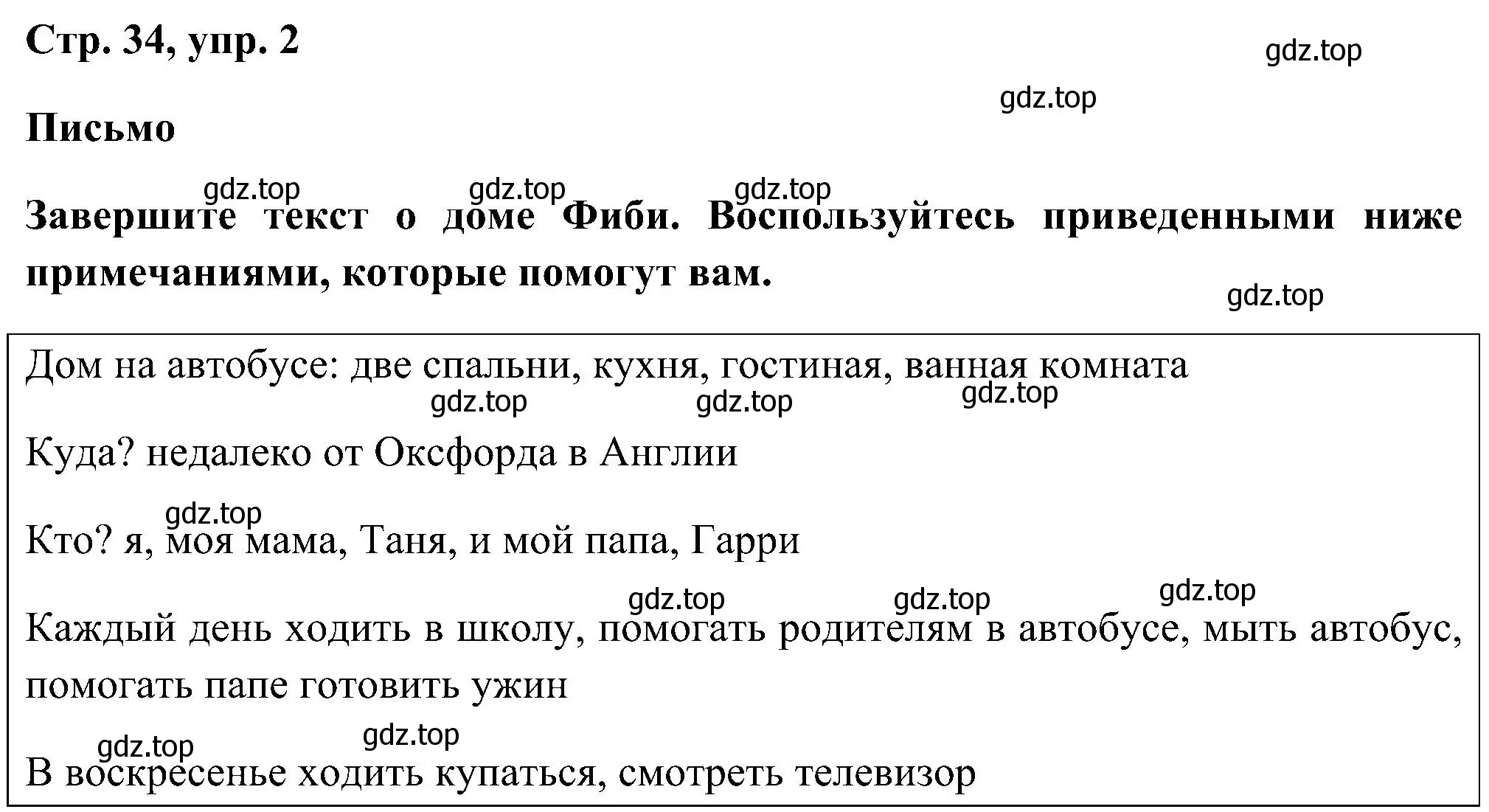 Стр. 34, упр. 2

gdz.top

gdz.top

Письмо

gdz.top gdz.top gdz.top

Завершите текст о доме Фиби. Воспользуйтесь приведенными ниже примечаниями, которые помогут вам.

gdz.top

Дом на автобусе: две спальни, кухня, гостиная, ванная комната

gdz.top gdz.top gdz.top

Куда? недалеко от Оксфорда в Англии

gdz.top

Кто? я, моя мама, Таня, и мой папа, Гарри

gdz.top gdz.top gdz.top

Каждый день ходить в школу, помогать родителям в автобусе, мыть автобус, помогать папе готовить ужин

gdz.top gdz.top

В воскресенье ходить купаться, смотреть телевизор